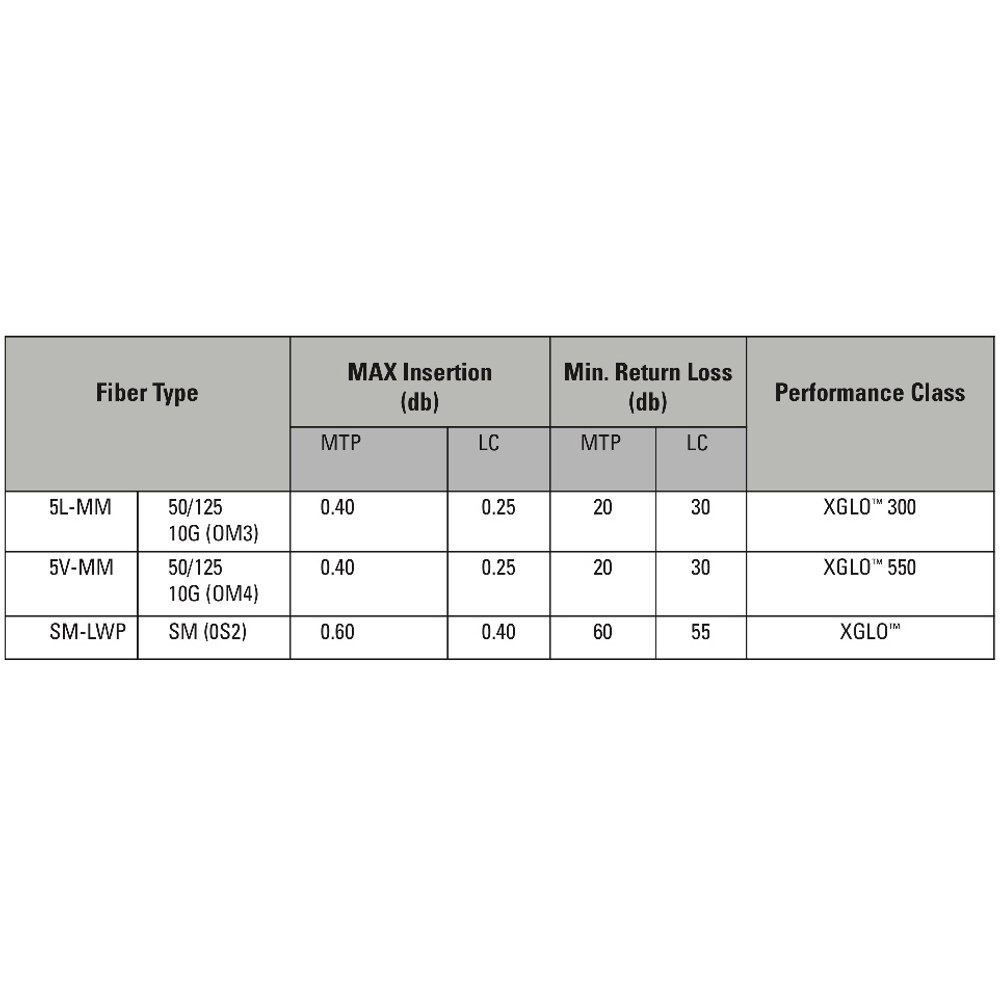 | Fiber Type | | MAX Insertion (db) | | Min. Return Loss (db) | | Performance Class |
|---|---|---|---|---|---|---|
| | | MTP | LC | MTP | LC | |
| 5L-MM | 50/125 10G (OM3) | 0.40 | 0.25 | 20 | 30 | XGLO™ 300 |
| 5V-MM | 50/125 10G (OM4) | 0.40 | 0.25 | 20 | 30 | XGLO™ 550 |
| SM-LWP | SM (OS2) | 0.60 | 0.40 | 60 | 55 | XGLO™ |